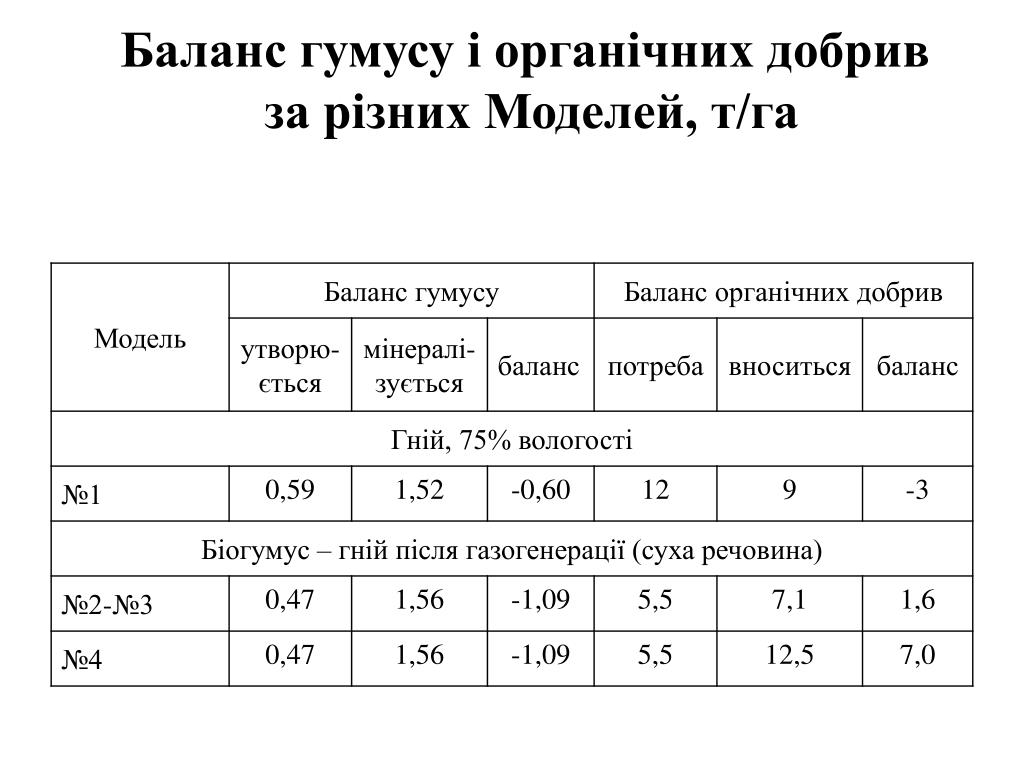 Баланс гумусу і органічних добрив за різних Моделей, т/га

| Модель | Баланс гумусу | | | Баланс органічних добрив | | |
|---|---|---|---|---|---|---|
| | утворюється | мінералізується | баланс | потреба | вноситься | баланс |
| Гній, 75% вологості | | | | | | |
| №1 | 0,59 | 1,52 | -0,60 | 12 | 9 | -3 |
| Біогумус – гній після газогенерації (суха речовина) | | | | | | |
| №2-№3 | 0,47 | 1,56 | -1,09 | 5,5 | 7,1 | 1,6 |
| №4 | 0,47 | 1,56 | -1,09 | 5,5 | 12,5 | 7,0 |